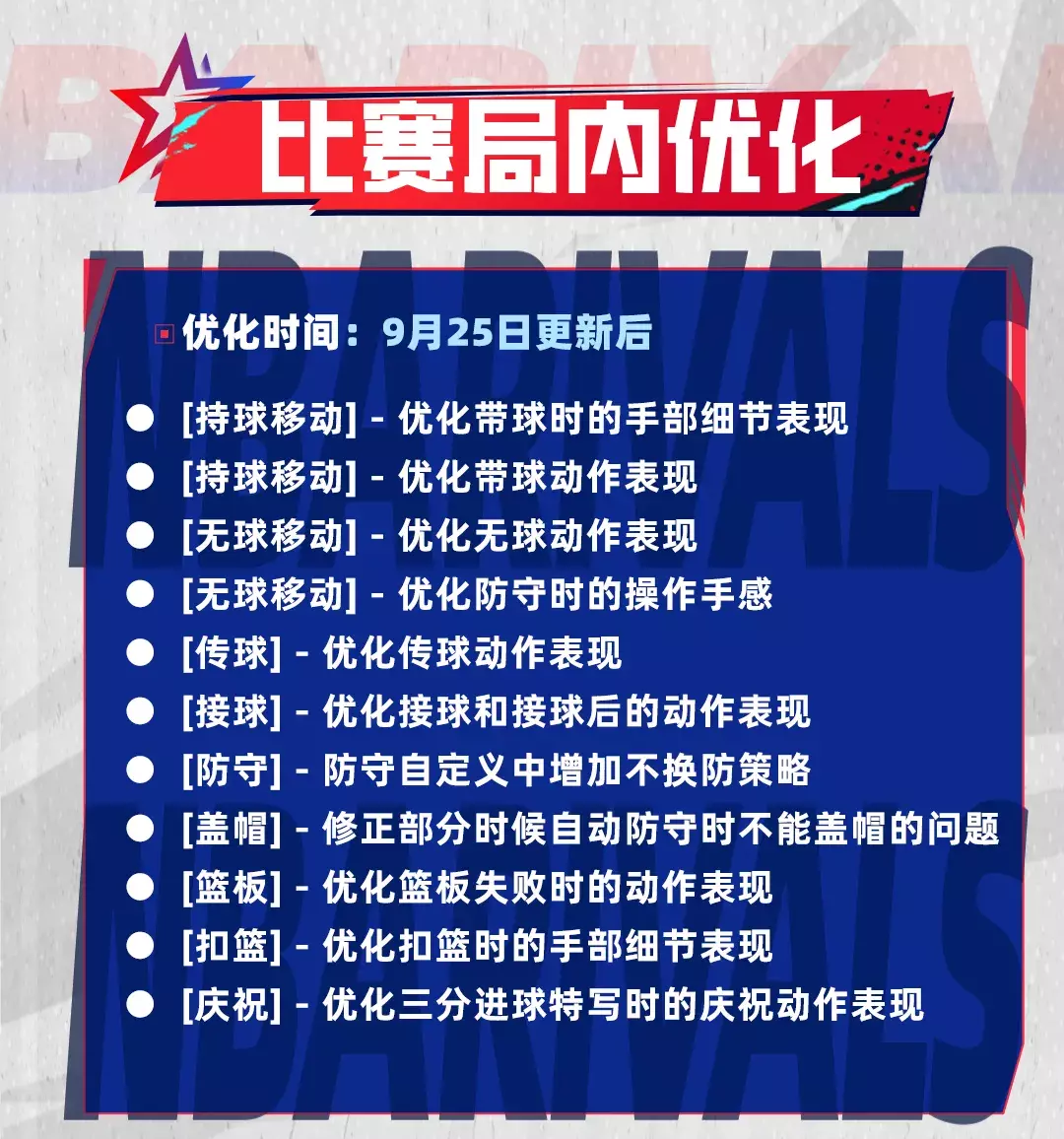 比赛局内优化

优化时间：9月25日更新后

• [持球移动] - 优化带球时的手部细节表现
• [持球移动] - 优化带球动作表现
• [无球移动] - 优化无球动作表现
• [无球移动] - 优化防守时的操作手感
• [传球] - 优化传球动作表现
• [接球] - 优化接球和接球后的动作表现
• [防守] - 防守自定义中增加不换防策略
• [盖帽] - 修正部分时候自动防守时不能盖帽的问题
• [篮板] - 优化篮板失败时的动作表现
• [扣篮] - 优化扣篮时的手部细节表现
• [庆祝] - 优化三分进球特写时的庆祝动作表现

NBA RIVALS